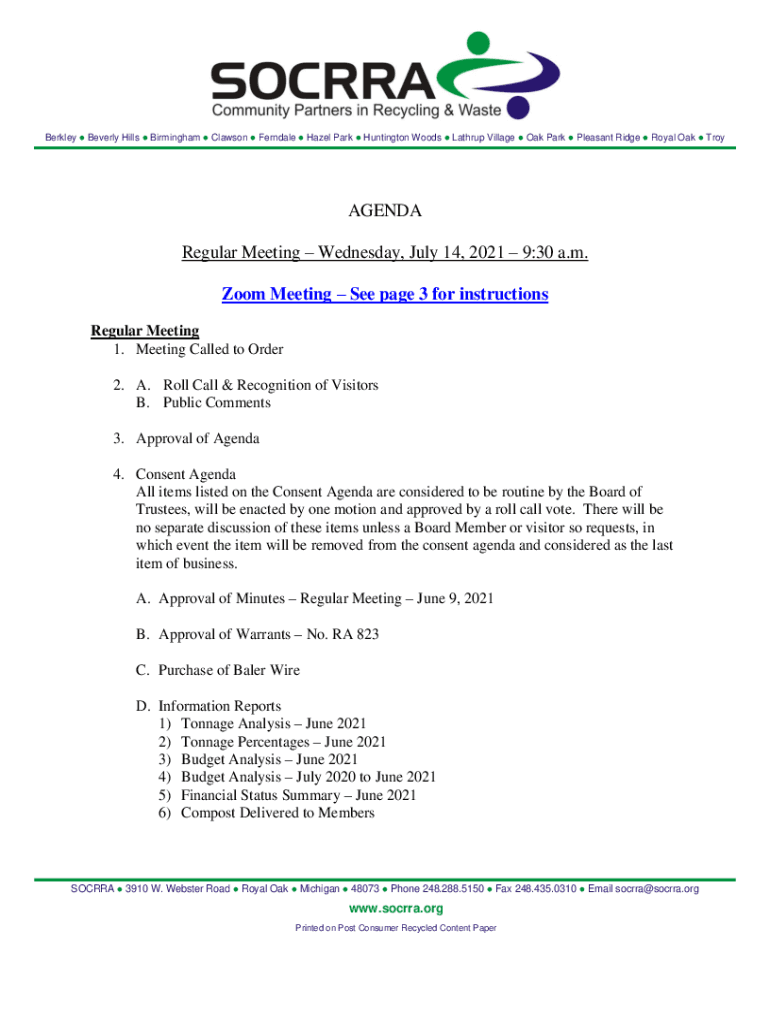 SOCRRA
Community Partners in Recycling & Waste

Berkley ● Beverly Hills ● Birmingham ● Clawson ● Ferndale ● Hazel Park ● Huntington Woods ● Lathrup Village ● Oak Park ● Pleasant Ridge ● Royal Oak ● Troy

AGENDA

Regular Meeting – Wednesday, July 14, 2021 – 9:30 a.m.

Zoom Meeting – See page 3 for instructions

Regular Meeting
1. Meeting Called to Order

2. A. Roll Call & Recognition of Visitors
B. Public Comments

3. Approval of Agenda

4. Consent Agenda
All items listed on the Consent Agenda are considered to be routine by the Board of Trustees, will be enacted by one motion and approved by a roll call vote. There will be no separate discussion of these items unless a Board Member or visitor so requests, in which event the item will be removed from the consent agenda and considered as the last item of business.

A. Approval of Minutes – Regular Meeting – June 9, 2021

B. Approval of Warrants – No. RA 823

C. Purchase of Baler Wire

D. Information Reports
1) Tonnage Analysis – June 2021
2) Tonnage Percentages – June 2021
3) Budget Analysis – June 2021
4) Budget Analysis – July 2020 to June 2021
5) Financial Status Summary – June 2021
6) Compost Delivered to Members

SOCRRA ● 3910 W. Webster Road ● Royal Oak ● Michigan ● 48073 ● Phone 248.288.5150 ● Fax 248.435.0310 ● Email socrra@socrra.org
www.socrra.org
Printed on Post Consumer Recycled Content Paper